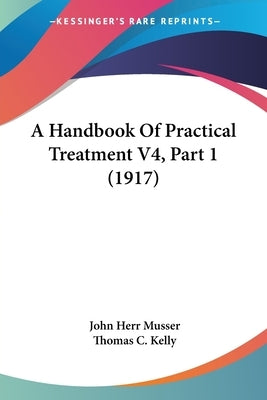 —KESSINGER'S RARE REPRINTS—

A Handbook Of Practical Treatment V4, Part 1 (1917)

John Herr Musser
Thomas C. Kelly